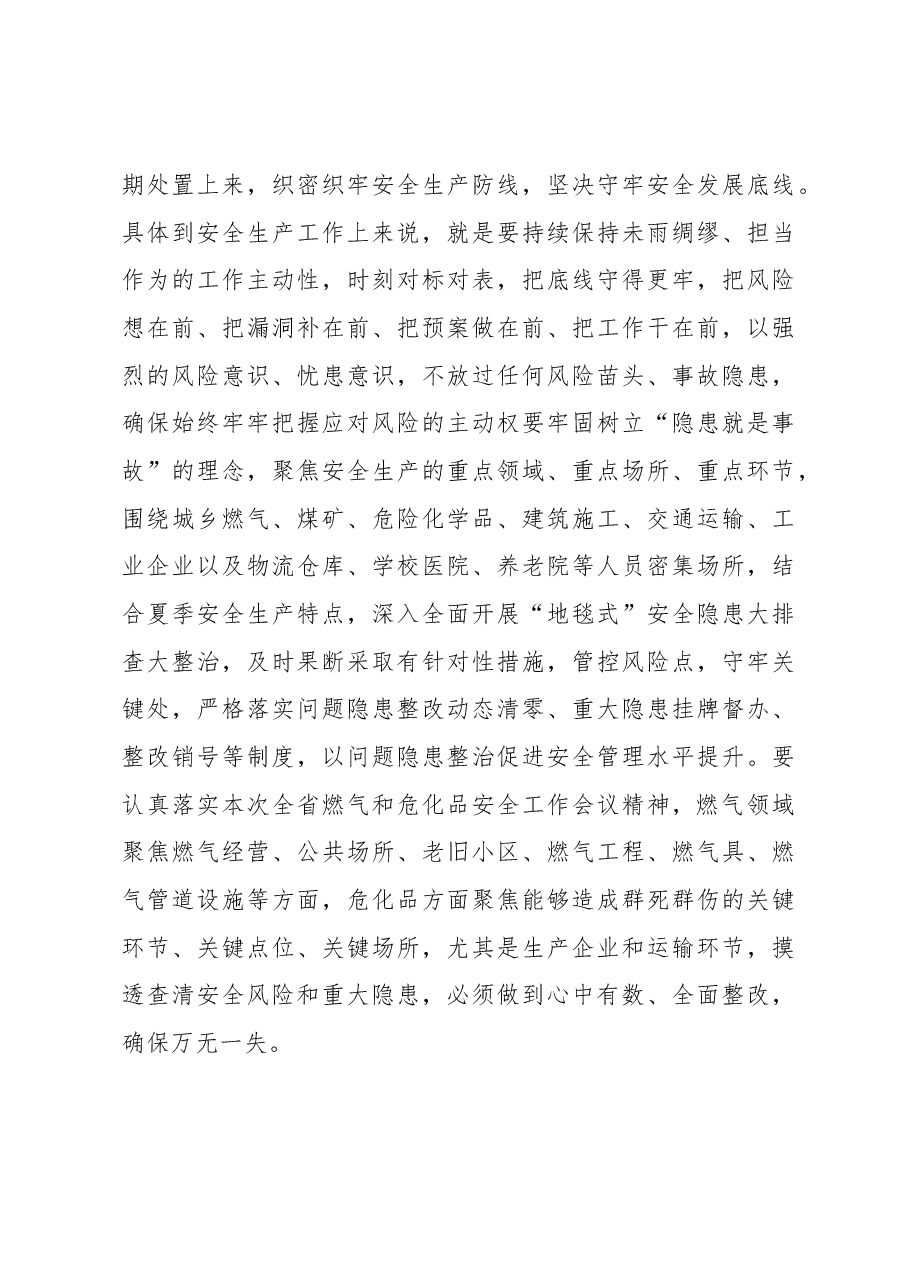 期处置上来，织密织牢安全生产防线，坚决守牢安全发展底线。具体到安全生产工作上来说，就是要持续保持未雨绸缪、担当作为的工作主动性，时刻对标对表，把底线守得更牢，把风险想在前、把漏洞补在前、把预案做在前、把工作干在前，以强烈的风险意识、忧患意识，不放过任何风险苗头、事故隐患，确保始终牢牢把握应对风险的主动权要牢固树立“隐患就是事故”的理念，聚焦安全生产的重点领域、重点场所、重点环节，围绕城乡燃气、煤矿、危险化学品、建筑施工、交通运输、工业企业以及物流仓库、学校医院、养老院等人员密集场所，结合夏季安全生产特点，深入全面开展“地毯式”安全隐患大排查大整治，及时果断采取有针对性措施，管控风险点，守牢关键处，严格落实问题隐患整改动态清零、重大隐患挂牌督办、整改销号等制度，以问题隐患整治促进安全管理水平提升。要认真落实本次全省燃气和危化品安全工作会议精神，燃气领域聚焦燃气经营、公共场所、老旧小区、燃气工程、燃气具、燃气管道设施等方面，危化品方面聚焦能够造成群死群伤的关键环节、关键点位、关键场所，尤其是生产企业和运输环节，摸透查清安全风险和重大隐患，必须做到心中有数、全面整改，确保万无一失。